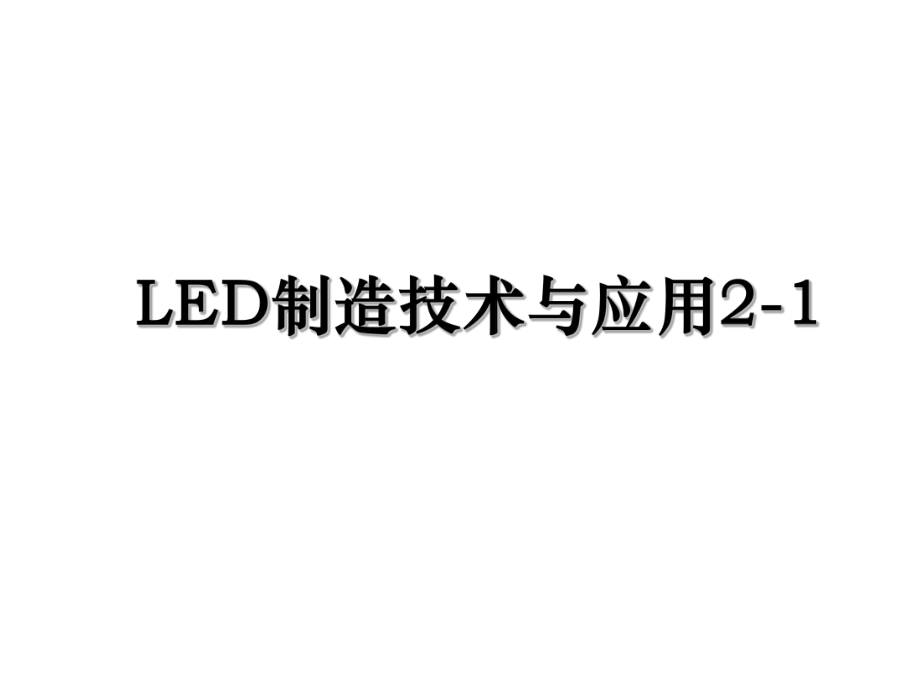 LED制造技术与应用2-1